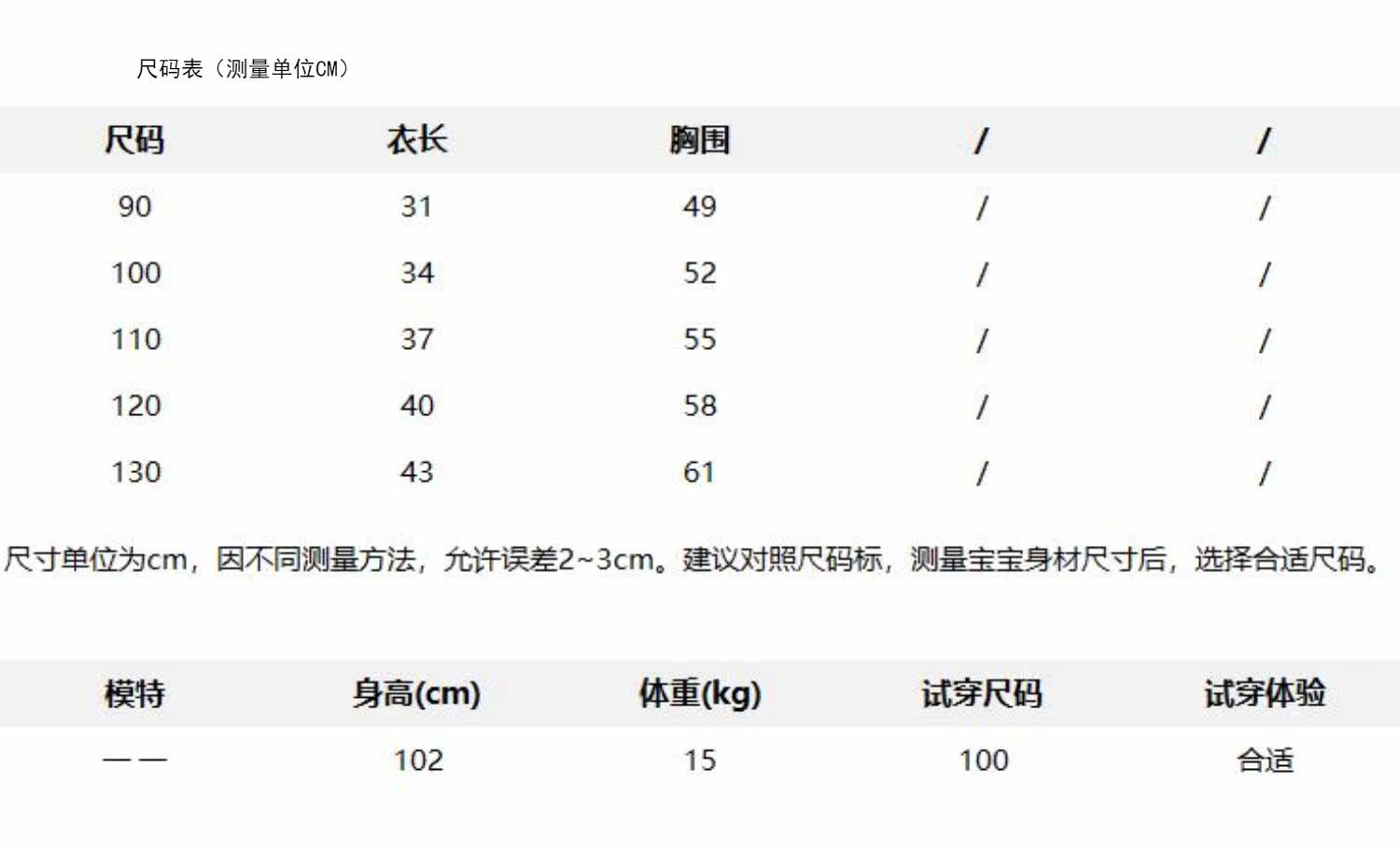 尺码表（测量单位CM）

| 尺码 | 衣长 | 胸围 | / | / |
|---|---|---|---|---|
| 90 | 31 | 49 | / | / |
| 100 | 34 | 52 | / | / |
| 110 | 37 | 55 | / | / |
| 120 | 40 | 58 | / | / |
| 130 | 43 | 61 | / | / |

尺寸单位为cm，因不同测量方法，允许误差2~3cm。建议对照尺码标，测量宝宝身材尺寸后，选择合适尺码。

| 模特 | 身高(cm) | 体重(kg) | 试穿尺码 | 试穿体验 |
|---|---|---|---|---|
| —— | 102 | 15 | 100 | 合适 |